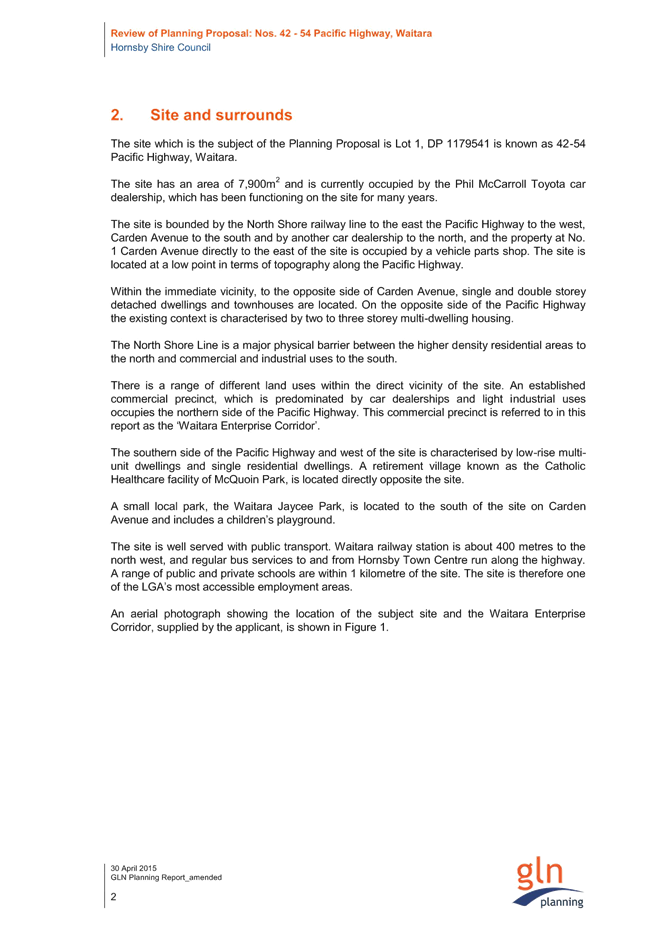 Review of Planning Proposal: Nos. 42 - 54 Pacific Highway, Waitara
Hornsby Shire Council

2. Site and surrounds

The site which is the subject of the Planning Proposal is Lot 1, DP 1179541 is known as 42-54 Pacific Highway, Waitara.

The site has an area of 7,900m$^2$ and is currently occupied by the Phil McCarroll Toyota car dealership, which has been functioning on the site for many years.

The site is bounded by the North Shore railway line to the east the Pacific Highway to the west, Carden Avenue to the south and by another car dealership to the north, and the property at No. 1 Carden Avenue directly to the east of the site is occupied by a vehicle parts shop. The site is located at a low point in terms of topography along the Pacific Highway.

Within the immediate vicinity, to the opposite side of Carden Avenue, single and double storey detached dwellings and townhouses are located. On the opposite side of the Pacific Highway the existing context is characterised by two to three storey multi-dwelling housing.

The North Shore Line is a major physical barrier between the higher density residential areas to the north and commercial and industrial uses to the south.

There is a range of different land uses within the direct vicinity of the site. An established commercial precinct, which is predominated by car dealerships and light industrial uses occupies the northern side of the Pacific Highway. This commercial precinct is referred to in this report as the 'Waitara Enterprise Corridor'.

The southern side of the Pacific Highway and west of the site is characterised by low-rise multi-unit dwellings and single residential dwellings. A retirement village known as the Catholic Healthcare facility of McQuoin Park, is located directly opposite the site.

A small local park, the Waitara Jaycee Park, is located to the south of the site on Carden Avenue and includes a children's playground.

The site is well served with public transport. Waitara railway station is about 400 metres to the north west, and regular bus services to and from Hornsby Town Centre run along the highway. A range of public and private schools are within 1 kilometre of the site. The site is therefore one of the LGA's most accessible employment areas.

An aerial photograph showing the location of the subject site and the Waitara Enterprise Corridor, supplied by the applicant, is shown in Figure 1.

30 April 2015
GLN Planning Report_amended
2

gln
planning